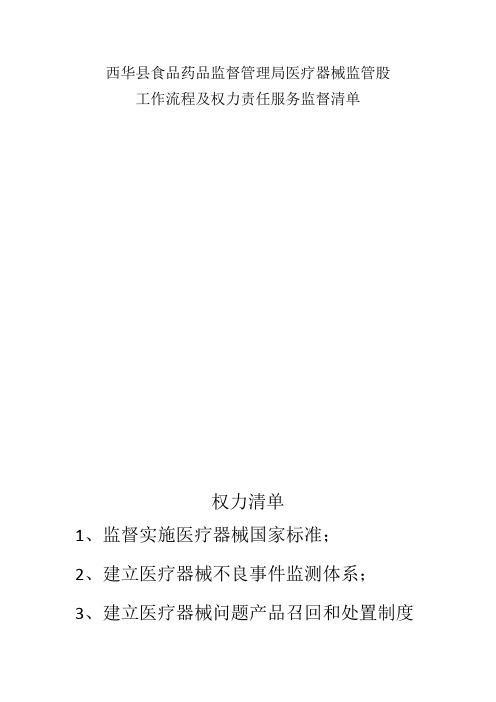 西华县食品药品监督管理局医疗器械监管股
工作流程及权力责任服务监督清单

权力清单

1、监督实施医疗器械国家标准；

2、建立医疗器械不良事件监测体系；

3、建立医疗器械问题产品召回和处置制度